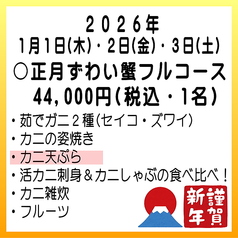 ２０２６年
1月1日(木)・2日(金)・3日(土)
○正月ずわい蟹フルコース
44,000円(税込・1名)

・茹でガニ２種(セイコ・ズワイ)
・カニの姿焼き
・カニ天ぷら
・活カニ刺身＆カニしゃぶの食べ比べ！
・カニ雑炊
・フルーツ

謹賀新年